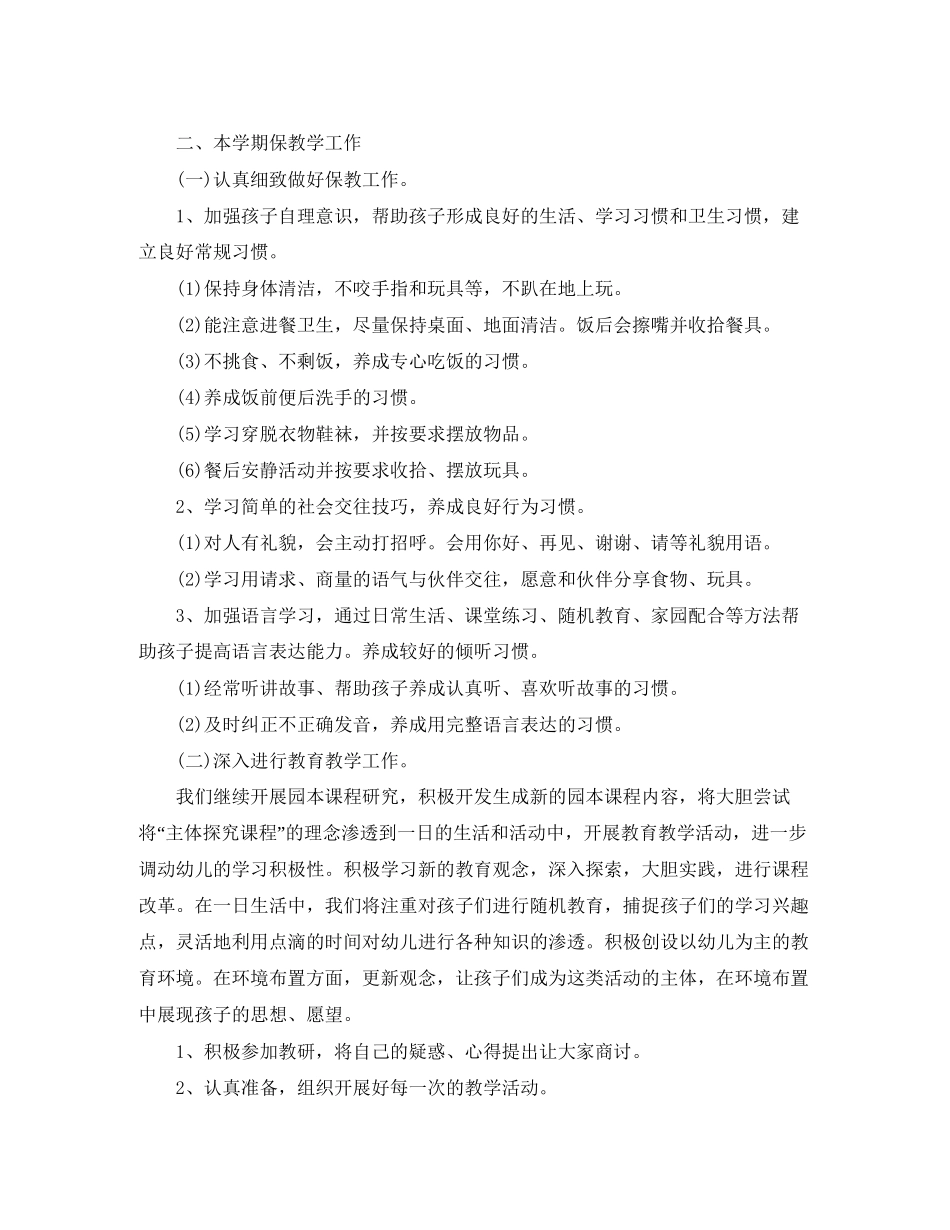 二、本学期保教学工作

(一)认真细致做好保教工作。

1、加强孩子自理意识，帮助孩子形成良好的生活、学习习惯和卫生习惯，建立良好常规习惯。

(1)保持身体清洁，不咬手指和玩具等，不趴在地上玩。

(2)能注意进餐卫生，尽量保持桌面、地面清洁。饭后会擦嘴并收拾餐具。

(3)不挑食、不剩饭，养成专心吃饭的习惯。

(4)养成饭前便后洗手的习惯。

(5)学习穿脱衣物鞋袜，并按要求摆放物品。

(6)餐后安静活动并按要求收拾、摆放玩具。

2、学习简单的社会交往技巧，养成良好行为习惯。

(1)对人有礼貌，会主动打招呼。会用你好、再见、谢谢、请等礼貌用语。

(2)学习用请求、商量的语气与伙伴交往，愿意和伙伴分享食物、玩具。

3、加强语言学习，通过日常生活、课堂练习、随机教育、家园配合等方法帮助孩子提高语言表达能力。养成较好的倾听习惯。

(1)经常听讲故事、帮助孩子养成认真听、喜欢听故事的习惯。

(2)及时纠正不正确发音，养成用完整语言表达的习惯。

(二)深入进行教育教学工作。

我们继续开展园本课程研究，积极开发生成新的园本课程内容，将大胆尝试将“主体探究课程”的理念渗透到一日的生活和活动中，开展教育教学活动，进一步调动幼儿的学习积极性。积极学习新的教育观念，深入探索，大胆实践，进行课程改革。在一日生活中，我们将注重对孩子们进行随机教育，捕捉孩子们的学习兴趣点，灵活地利用点滴的时间对幼儿进行各种知识的渗透。积极创设以幼儿为主的教育环境。在环境布置方面，更新观念，让孩子们成为这类活动的主体，在环境布置中展现孩子的思想、愿望。

1、积极参加教研，将自己的疑惑、心得提出让大家商讨。

2、认真准备，组织开展好每一次的教学活动。